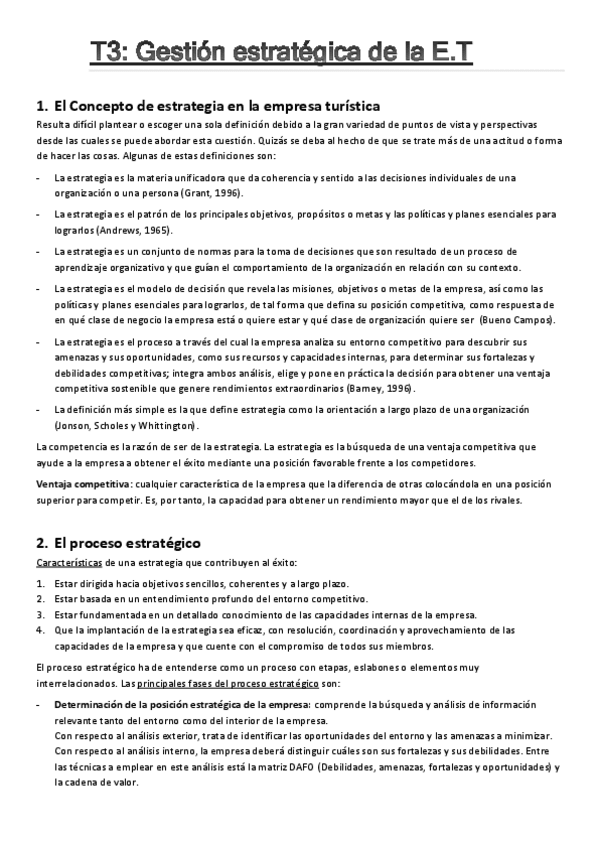 T3: Gestión estratégica de la E.T

1. El Concepto de estrategia en la empresa turística

Resulta difícil plantear o escoger una sola definición debido a la gran variedad de puntos de vista y perspectivas desde las cuales se puede abordar esta cuestión. Quizás se deba al hecho de que se trate más de una actitud o forma de hacer las cosas. Algunas de estas definiciones son:

- La estrategia es la materia unificadora que da coherencia y sentido a las decisiones individuales de una organización o una persona (Grant, 1996).
- La estrategia es el patrón de los principales objetivos, propósitos o metas y las políticas y planes esenciales para lograrlos (Andrews, 1965).
- La estrategia es un conjunto de normas para la toma de decisiones que son resultado de un proceso de aprendizaje organizativo y que guían el comportamiento de la organización en relación con su contexto.
- La estrategia es el modelo de decisión que revela las misiones, objetivos o metas de la empresa, así como las políticas y planes esenciales para lograrlos, de tal forma que defina su posición competitiva, como respuesta de en qué clase de negocio la empresa está o quiere estar y qué clase de organización quiere ser (Bueno Campos).
- La estrategia es el proceso a través del cual la empresa analiza su entorno competitivo para descubrir sus amenazas y sus oportunidades, como sus recursos y capacidades internas, para determinar sus fortalezas y debilidades competitivas; integra ambos análisis, elige y pone en práctica la decisión para obtener una ventaja competitiva sostenible que genere rendimientos extraordinarios (Barney, 1996).
- La definición más simple es la que define estrategia como la orientación a largo plazo de una organización (Jonson, Scholes y Whittington).

La competencia es la razón de ser de la estrategia. La estrategia es la búsqueda de una ventaja competitiva que ayude a la empresa a obtener el éxito mediante una posición favorable frente a los competidores.

Ventaja competitiva: cualquier característica de la empresa que la diferencia de otras colocándola en una posición superior para competir. Es, por tanto, la capacidad para obtener un rendimiento mayor que el de los rivales.

2. El proceso estratégico

Características de una estrategia que contribuyen al éxito:

1. Estar dirigida hacia objetivos sencillos, coherentes y a largo plazo.
2. Estar basada en un entendimiento profundo del entorno competitivo.
3. Estar fundamentada en un detallado conocimiento de las capacidades internas de la empresa.
4. Que la implantación de la estrategia sea eficaz, con resolución, coordinación y aprovechamiento de las capacidades de la empresa y que cuente con el compromiso de todos sus miembros.

El proceso estratégico ha de entenderse como un proceso con etapas, eslabones o elementos muy interrelacionados. Las principales fases del proceso estratégico son:

- Determinación de la posición estratégica de la empresa: comprende la búsqueda y análisis de información relevante tanto del entorno como del interior de la empresa.
Con respecto al análisis exterior, trata de identificar las oportunidades del entorno y las amenazas a minimizar.
Con respecto al análisis interno, la empresa deberá distinguir cuáles son sus fortalezas y sus debilidades. Entre las técnicas a emplear en este análisis está la matriz DAFO (Debilidades, amenazas, fortalezas y oportunidades) y la cadena de valor.